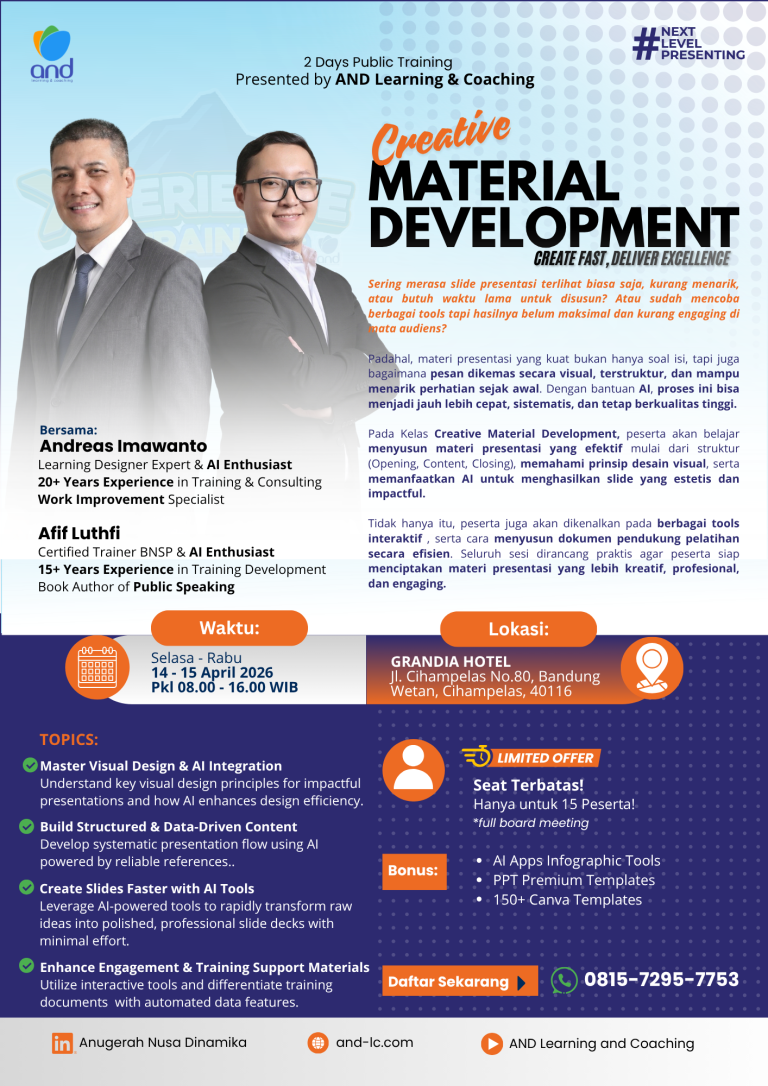 and
learning & coaching

2 Days Public Training
Presented by AND Learning & Coaching

#NEXT LEVEL PRESENTING

Creative
MATERIAL DEVELOPMENT
CREATE FAST, DELIVER EXCELLENCE

Sering merasa slide presentasi terlihat biasa saja, kurang menarik, atau butuh waktu lama untuk disusun? Atau sudah mencoba berbagai tools tapi hasilnya belum maksimal dan kurang engaging di mata audiens?

Padahal, materi presentasi yang kuat bukan hanya soal isi, tapi juga bagaimana pesan dikemas secara visual, terstruktur, dan mampu menarik perhatian sejak awal. Dengan bantuan AI, proses ini bisa menjadi jauh lebih cepat, sistematis, dan tetap berkualitas tinggi.

Pada Kelas Creative Material Development, peserta akan belajar menyusun materi presentasi yang efektif mulai dari struktur (Opening, Content, Closing), memahami prinsip desain visual, serta memanfaatkan AI untuk menghasilkan slide yang estetis dan impactful.

Tidak hanya itu, peserta juga akan dikenalkan pada berbagai tools interaktif , serta cara menyusun dokumen pendukung pelatihan secara efisien. Seluruh sesi dirancang praktis agar peserta siap menciptakan materi presentasi yang lebih kreatif, profesional, dan engaging.

Bersama:
Andreas Imawanto
Learning Designer Expert & AI Enthusiast
20+ Years Experience in Training & Consulting
Work Improvement Specialist

Afif Luthfi
Certified Trainer BNSP & AI Enthusiast
15+ Years Experience in Training Development
Book Author of Public Speaking

Waktu:
Selasa - Rabu
14 - 15 April 2026
Pkl 08.00 - 16.00 WIB

Lokasi:
GRANDIA HOTEL
Jl. Cihampelas No.80, Bandung Wetan, Cihampelas, 40116

TOPICS:
Master Visual Design & AI Integration
Understand key visual design principles for impactful presentations and how AI enhances design efficiency.
Build Structured & Data-Driven Content
Develop systematic presentation flow using AI powered by reliable references..
Create Slides Faster with AI Tools
Leverage AI-powered tools to rapidly transform raw ideas into polished, professional slide decks with minimal effort.
Enhance Engagement & Training Support Materials
Utilize interactive tools and differentiate training documents with automated data features.

LIMITED OFFER
Seat Terbatas!
Hanya untuk 15 Peserta!
*full board meeting

Bonus:
• AI Apps Infographic Tools
• PPT Premium Templates
• 150+ Canva Templates

Daftar Sekarang
0815-7295-7753

Anugerah Nusa Dinamika
and-lc.com
AND Learning and Coaching